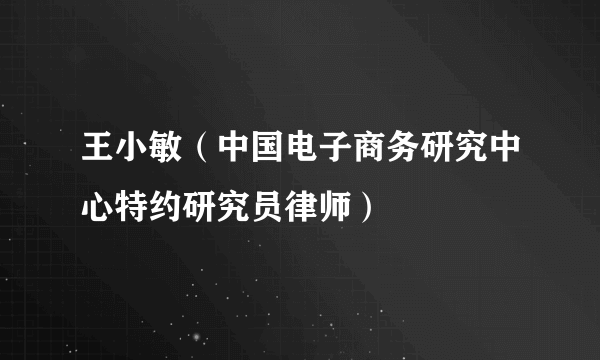 王小敏（中国电子商务研究中心特约研究员律师）